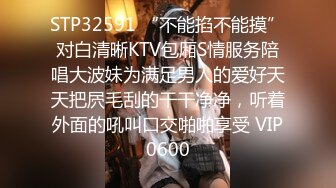 STP32591 “不能掐不能摸”对白清晰KTV包厢S情服务陪唱大波妹为满足男人的爱好天天把屄毛刮的干干净净，听着外面的吼叫口交啪啪享受 VIP0600